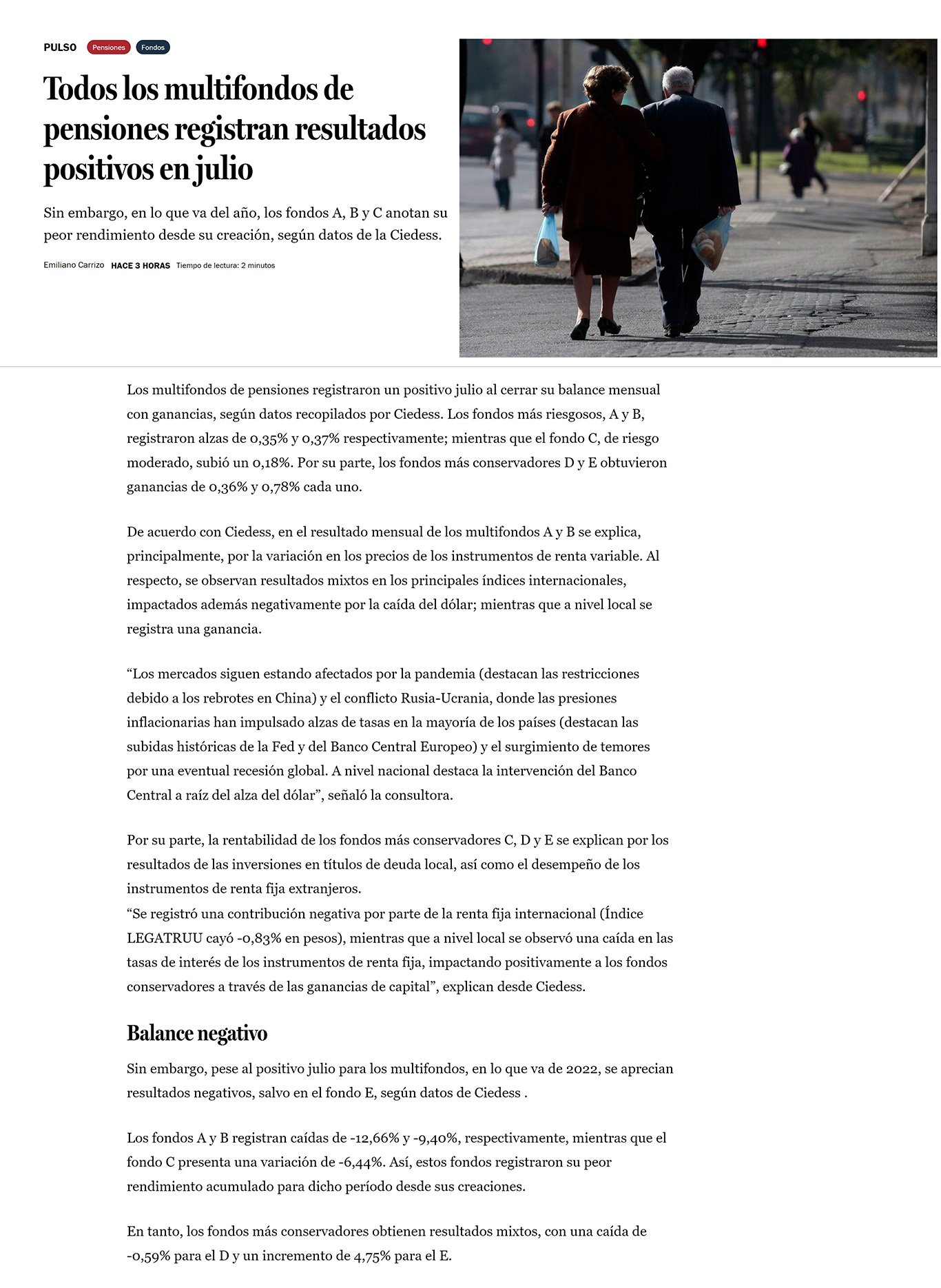 PULSO Pensiones Fondos

Todos los multifondos de pensiones registran resultados positivos en julio

Sin embargo, en lo que va del año, los fondos A, B y C anotan su peor rendimiento desde su creación, según datos de la Ciedess.

Emiliano Carrizo HACE 3 HORAS Tiempo de lectura: 2 minutos

Los multifondos de pensiones registraron un positivo julio al cerrar su balance mensual con ganancias, según datos recopilados por Ciedess. Los fondos más riesgosos, A y B, registraron alzas de 0,35% y 0,37% respectivamente; mientras que el fondo C, de riesgo moderado, subió un 0,18%. Por su parte, los fondos más conservadores D y E obtuvieron ganancias de 0,36% y 0,78% cada uno.

De acuerdo con Ciedess, en el resultado mensual de los multifondos A y B se explica, principalmente, por la variación en los precios de los instrumentos de renta variable. Al respecto, se observan resultados mixtos en los principales índices internacionales, impactados además negativamente por la caída del dólar; mientras que a nivel local se registra una ganancia.

“Los mercados siguen estando afectados por la pandemia (destacan las restricciones debido a los rebrotes en China) y el conflicto Rusia-Ucrania, donde las presiones inflacionarias han impulsado alzas de tasas en la mayoría de los países (destacan las subidas históricas de la Fed y del Banco Central Europeo) y el surgimiento de temores por una eventual recesión global. A nivel nacional destaca la intervención del Banco Central a raíz del alza del dólar”, señaló la consultora.

Por su parte, la rentabilidad de los fondos más conservadores C, D y E se explican por los resultados de las inversiones en títulos de deuda local, así como el desempeño de los instrumentos de renta fija extranjeros.
“Se registró una contribución negativa por parte de la renta fija internacional (Índice LEGATRUU cayó -0,83% en pesos), mientras que a nivel local se observó una caída en las tasas de interés de los instrumentos de renta fija, impactando positivamente a los fondos conservadores a través de las ganancias de capital”, explican desde Ciedess.

Balance negativo

Sin embargo, pese al positivo julio para los multifondos, en lo que va de 2022, se aprecian resultados negativos, salvo en el fondo E, según datos de Ciedess .

Los fondos A y B registran caídas de -12,66% y -9,40%, respectivamente, mientras que el fondo C presenta una variación de -6,44%. Así, estos fondos registraron su peor rendimiento acumulado para dicho período desde sus creaciones.

En tanto, los fondos más conservadores obtienen resultados mixtos, con una caída de -0,59% para el D y un incremento de 4,75% para el E.